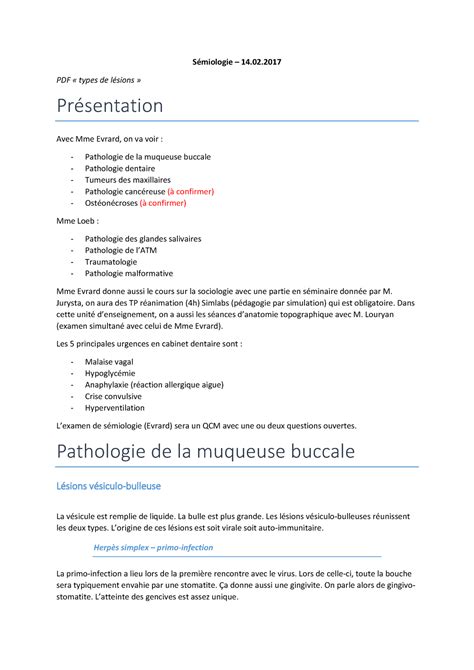 Sémiologie – 14.02.2017

PDF « types de lésions »

Présentation

Avec Mme Evrard, on va voir :

- Pathologie de la muqueuse buccale
- Pathologie dentaire
- Tumeurs des maxillaires
- Pathologie cancéreuse (à confirmer)
- Ostéonécroses (à confirmer)

Mme Loeb :

- Pathologie des glandes salivaires
- Pathologie de l'ATM
- Traumatologie
- Pathologie malformative

Mme Evrard donne aussi le cours sur la sociologie avec une partie en séminaire donnée par M. Jurysta, on aura des TP réanimation (4h) Simlabs (pédagogie par simulation) qui est obligatoire. Dans cette unité d'enseignement, on a aussi les séances d'anatomie topographique avec M. Louryan (examen simultané avec celui de Mme Evrard).

Les 5 principales urgences en cabinet dentaire sont :

- Malaise vagal
- Hypoglycémie
- Anaphylaxie (réaction allergique aigue)
- Crise convulsive
- Hyperventilation

L'examen de sémiologie (Evrard) sera un QCM avec une ou deux questions ouvertes.

Pathologie de la muqueuse buccale

Lésions vésiculo-bulleuse

La vésicule est remplie de liquide. La bulle est plus grande. Les lésions vésiculo-bulleuses réunissent les deux types. L'origine de ces lésions est soit virale soit auto-immunitaire.

Herpès simplex – primo-infection

La primo-infection a lieu lors de la première rencontre avec le virus. Lors de celle-ci, toute la bouche sera typiquement envahie par une stomatite. Ça donne aussi une gingivite. On parle alors de gingivo-stomatite. L'atteinte des gencives est assez unique.